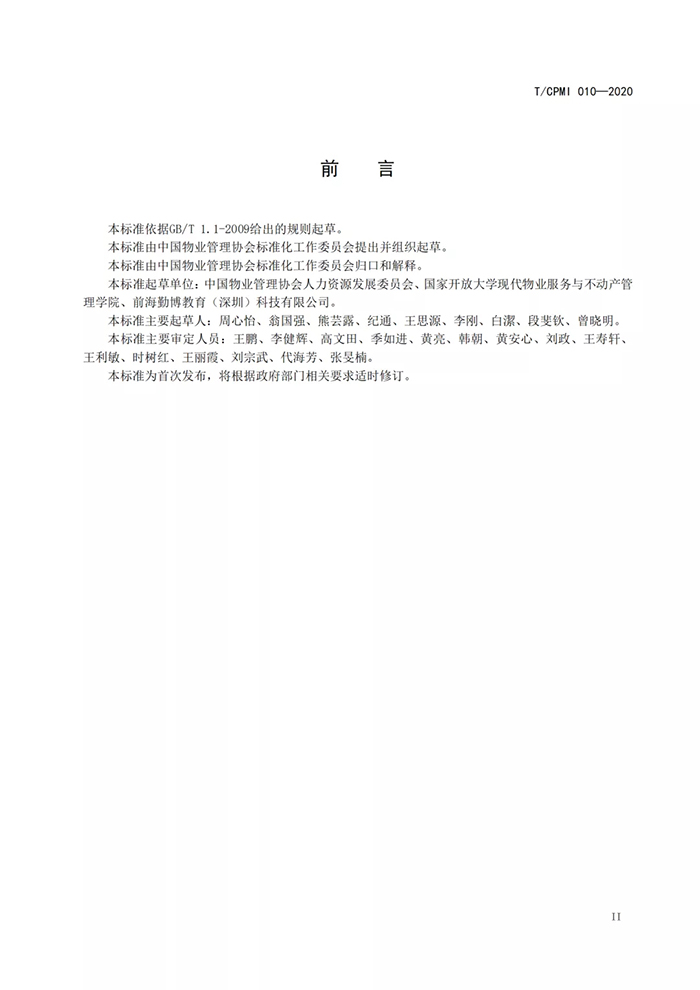 T/CPMI 010—2020

前　言

本标准依据GB/T 1.1-2009给出的规则起草。

本标准由中国物业管理协会标准化工作委员会提出并组织起草。

本标准由中国物业管理协会标准化工作委员会归口和解释。

本标准起草单位：中国物业管理协会人力资源发展委员会、国家开放大学现代物业服务与不动产管理学院、前海勤博教育（深圳）科技有限公司。

本标准主要起草人：周心怡、翁国强、熊芸露、纪通、王思源、李刚、白潔、段斐钦、曾晓明。

本标准主要审定人员：王鹏、李健辉、高文田、季如进、黄亮、韩朝、黄安心、刘政、王寿轩、王利敏、时树红、王丽霞、刘宗武、代海芳、张旻楠。

本标准为首次发布，将根据政府部门相关要求适时修订。

II